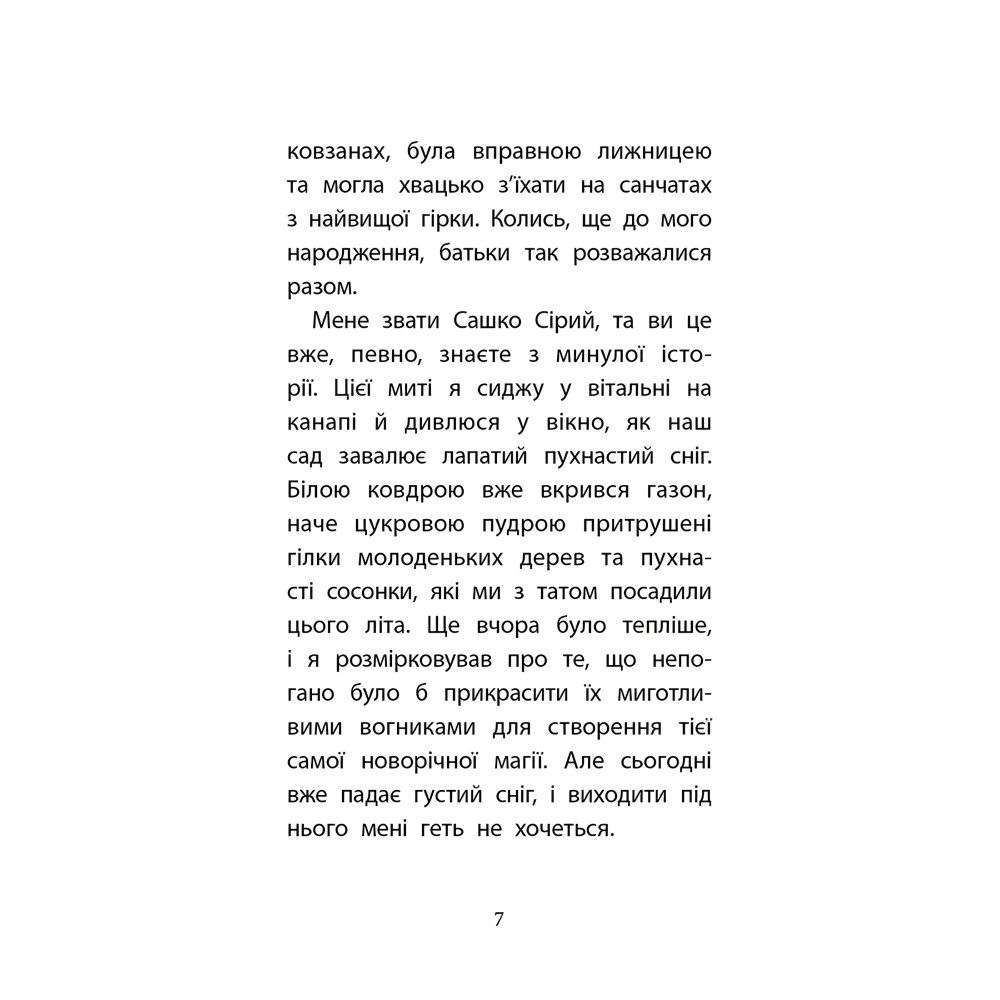 ковзанах, була вправною лижницею та могла хвацько з'їхати на санчатах з найвищої гірки. Колись, ще до мого народження, батьки так розважалися разом.

Мене звати Сашко Сірий, та ви це вже, певно, знаєте з минулої історії. Цієї миті я сиджу у вітальні на канапі й дивлюся у вікно, як наш сад завалює лапатий пухнастий сніг. Білою ковдрою вже вкрився газон, наче цукровою пудрою притрушені гілки молоденьких дерев та пухнасті сосонки, які ми з татом посадили цього літа. Ще вчора було тепліше, і я розмірковував про те, що непогано було б прикрасити їх миготливими вогниками для створення тієї самої новорічної магії. Але сьогодні вже падає густий сніг, і виходити під нього мені геть не хочеться.

7